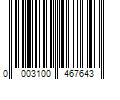 0 003100 467643